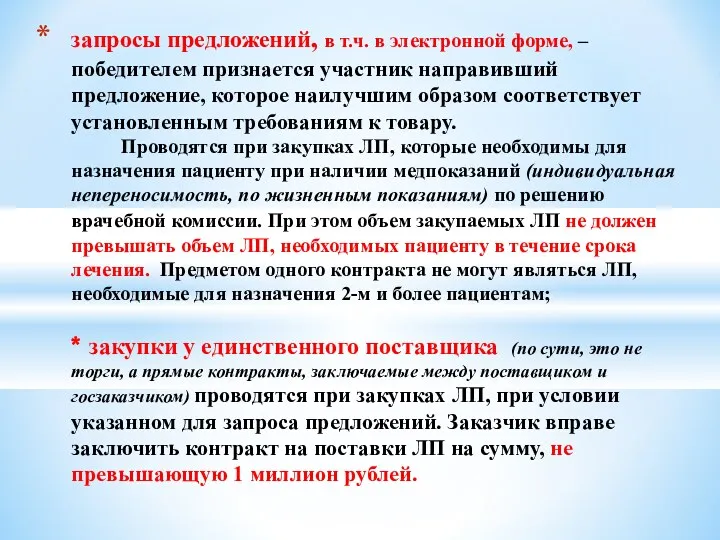 * запросы предложений, в т.ч. в электронной форме, – победителем признается участник направивший предложение, которое наилучшим образом соответствует установленным требованиям к товару.

Проводятся при закупках ЛП, которые необходимы для назначения пациенту при наличии медпоказаний (индивидуальная непереносимость, по жизненным показаниям) по решению врачебной комиссии. При этом объем закупаемых ЛП не должен превышать объем ЛП, необходимых пациенту в течение срока лечения. Предметом одного контракта не могут являться ЛП, необходимые для назначения 2-м и более пациентам;

* закупки у единственного поставщика (по сути, это не торги, а прямые контракты, заключаемые между поставщиком и госзаказчиком) проводятся при закупках ЛП, при условии указанном для запроса предложений. Заказчик вправе заключить контракт на поставки ЛП на сумму, не превышающую 1 миллион рублей.